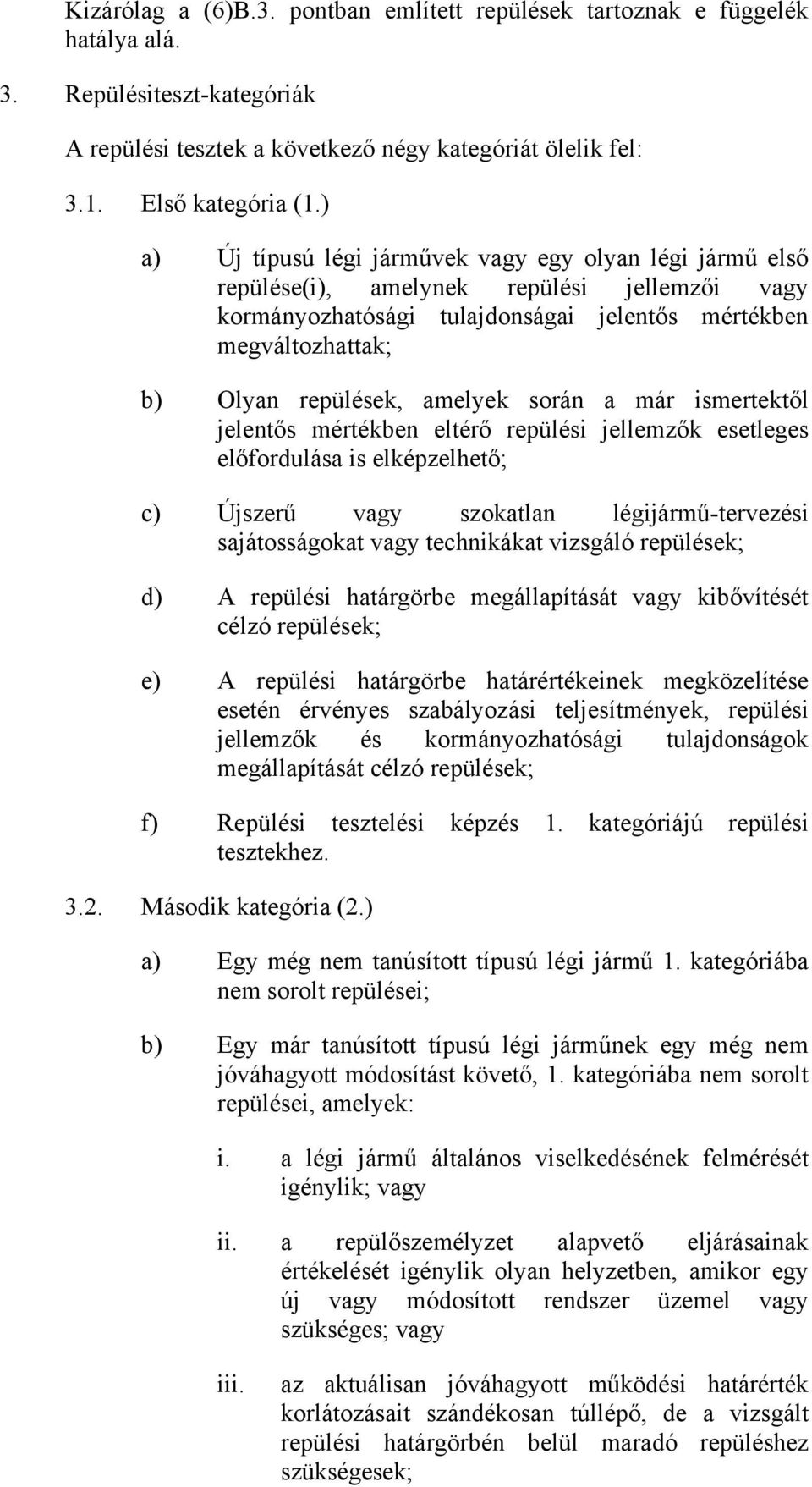 Kizárólag a (6)B.3. pontban említett repülések tartoznak e függelék hatálya alá.

3. Repülésiteszt-kategóriák

A repülési tesztek a következő négy kategóriát ölelik fel:

3.1. Első kategória (1.)

a) Új típusú légi járművek vagy egy olyan légi jármű első repülése(i), amelynek repülési jellemzői vagy kormányozhatósági tulajdonságai jelentős mértékben megváltozhattak;

b) Olyan repülések, amelyek során a már ismertektől jelentős mértékben eltérő repülési jellemzők esetleges előfordulása is elképzelhető;

c) Újszerű vagy szokatlan légijármű-tervezési sajátosságokat vagy technikákat vizsgáló repülések;

d) A repülési határgörbe megállapítását vagy kibővítését célzó repülések;

e) A repülési határgörbe határértékeinek megközelítése esetén érvényes szabályozási teljesítmények, repülési jellemzők és kormányozhatósági tulajdonságok megállapítását célzó repülések;

f) Repülési tesztelési képzés 1. kategóriájú repülési tesztekhez.

3.2. Második kategória (2.)

a) Egy még nem tanúsított típusú légi jármű 1. kategóriába nem sorolt repülései;

b) Egy már tanúsított típusú légi járműnek egy még nem jóváhagyott módosítást követő, 1. kategóriába nem sorolt repülései, amelyek:

i. a légi jármű általános viselkedésének felmérését igénylik; vagy

ii. a repülőszemélyzet alapvető eljárásainak értékelését igénylik olyan helyzetben, amikor egy új vagy módosított rendszer üzemel vagy szükséges; vagy

iii. az aktuálisan jóváhagyott működési határérték korlátozásait szándékosan túllépő, de a vizsgált repülési határgörbén belül maradó repüléshez szükségesek;